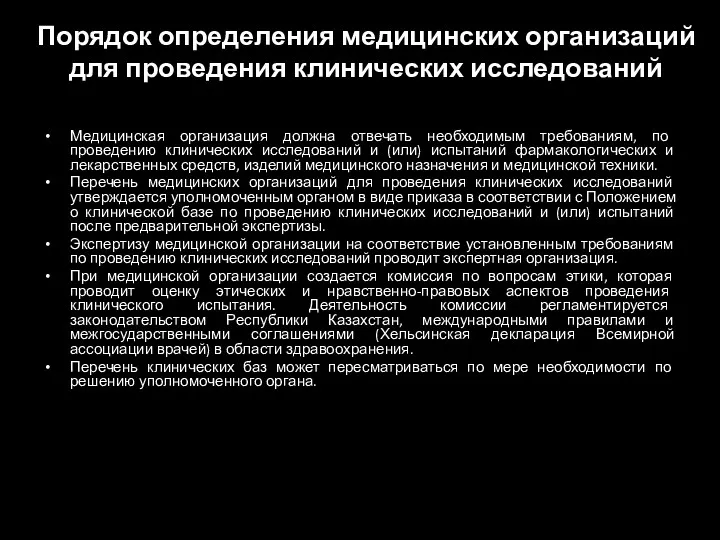 Порядок определения медицинских организаций для проведения клинических исследований

• Медицинская организация должна отвечать необходимым требованиям, по проведению клинических исследований и (или) испытаний фармакологических и лекарственных средств, изделий медицинского назначения и медицинской техники.
• Перечень медицинских организаций для проведения клинических исследований утверждается уполномоченным органом в виде приказа в соответствии с Положением о клинической базе по проведению клинических исследований и (или) испытаний после предварительной экспертизы.
• Экспертизу медицинской организации на соответствие установленным требованиям по проведению клинических исследований проводит экспертная организация.
• При медицинской организации создается комиссия по вопросам этики, которая проводит оценку этических и нравственно-правовых аспектов проведения клинического испытания. Деятельность комиссии регламентируется законодательством Республики Казахстан, международными правилами и межгосударственными соглашениями (Хельсинская декларация Всемирной ассоциации врачей) в области здравоохранения.
• Перечень клинических баз может пересматриваться по мере необходимости по решению уполномоченного органа.